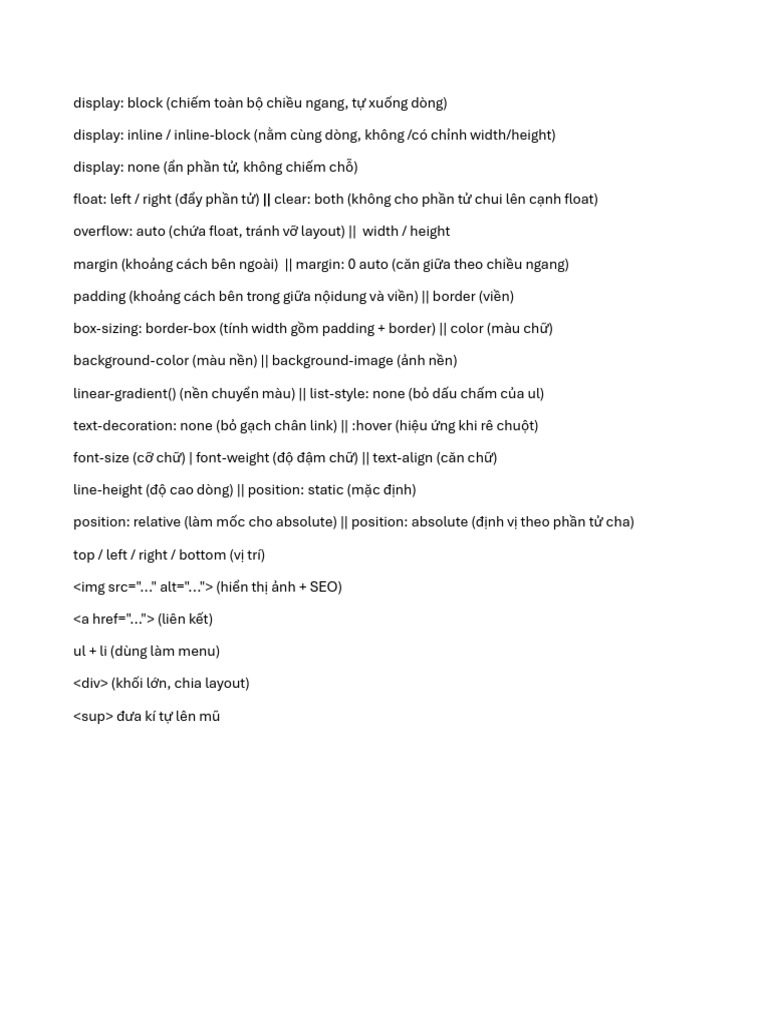 display: block (chiếm toàn bộ chiều ngang, tự xuống dòng)

display: inline / inline-block (nằm cùng dòng, không /có chỉnh width/height)

display: none (ẩn phần tử, không chiếm chỗ)

float: left / right (đẩy phần tử) || clear: both (không cho phần tử chui lên cạnh float)

overflow: auto (chứa float, tránh vỡ layout) || width / height

margin (khoảng cách bên ngoài) || margin: 0 auto (căn giữa theo chiều ngang)

padding (khoảng cách bên trong giữa nộidung và viền) || border (viền)

box-sizing: border-box (tính width gồm padding + border) || color (màu chữ)

background-color (màu nền) || background-image (ảnh nền)

linear-gradient() (nền chuyển màu) || list-style: none (bỏ dấu chấm của ul)

text-decoration: none (bỏ gạch chân link) || :hover (hiệu ứng khi rê chuột)

font-size (cỡ chữ) | font-weight (độ đậm chữ) || text-align (căn chữ)

line-height (độ cao dòng) || position: static (mặc định)

position: relative (làm mốc cho absolute) || position: absolute (định vị theo phần tử cha)

top / left / right / bottom (vị trí)

<img src="..." alt="..."> (hiển thị ảnh + SEO)

<a href="..."> (liên kết)

ul + li (dùng làm menu)

<div> (khối lớn, chia layout)

<sup> đưa kí tự lên mũ